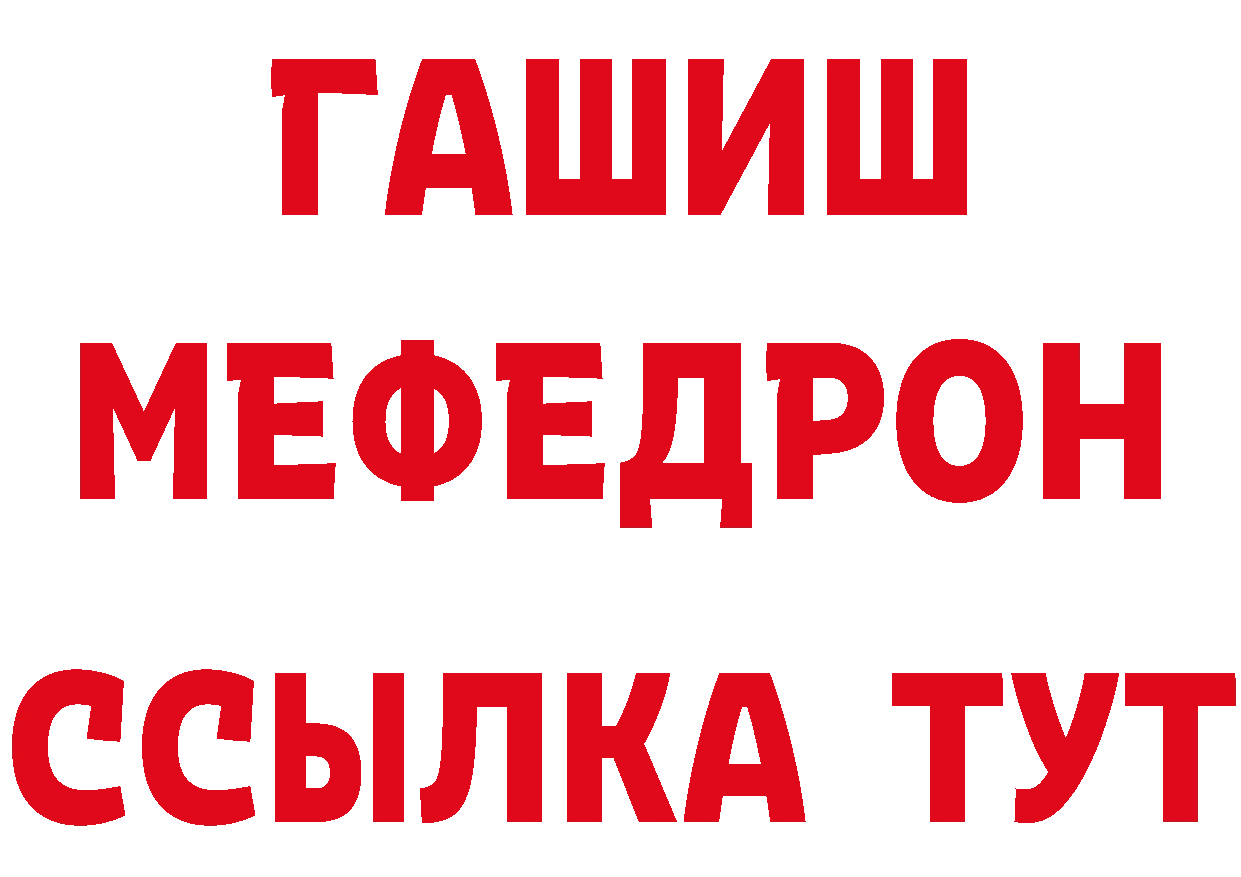 ГАШИШ
МЕФЕДРОН
ССЫЛКА ТУТ